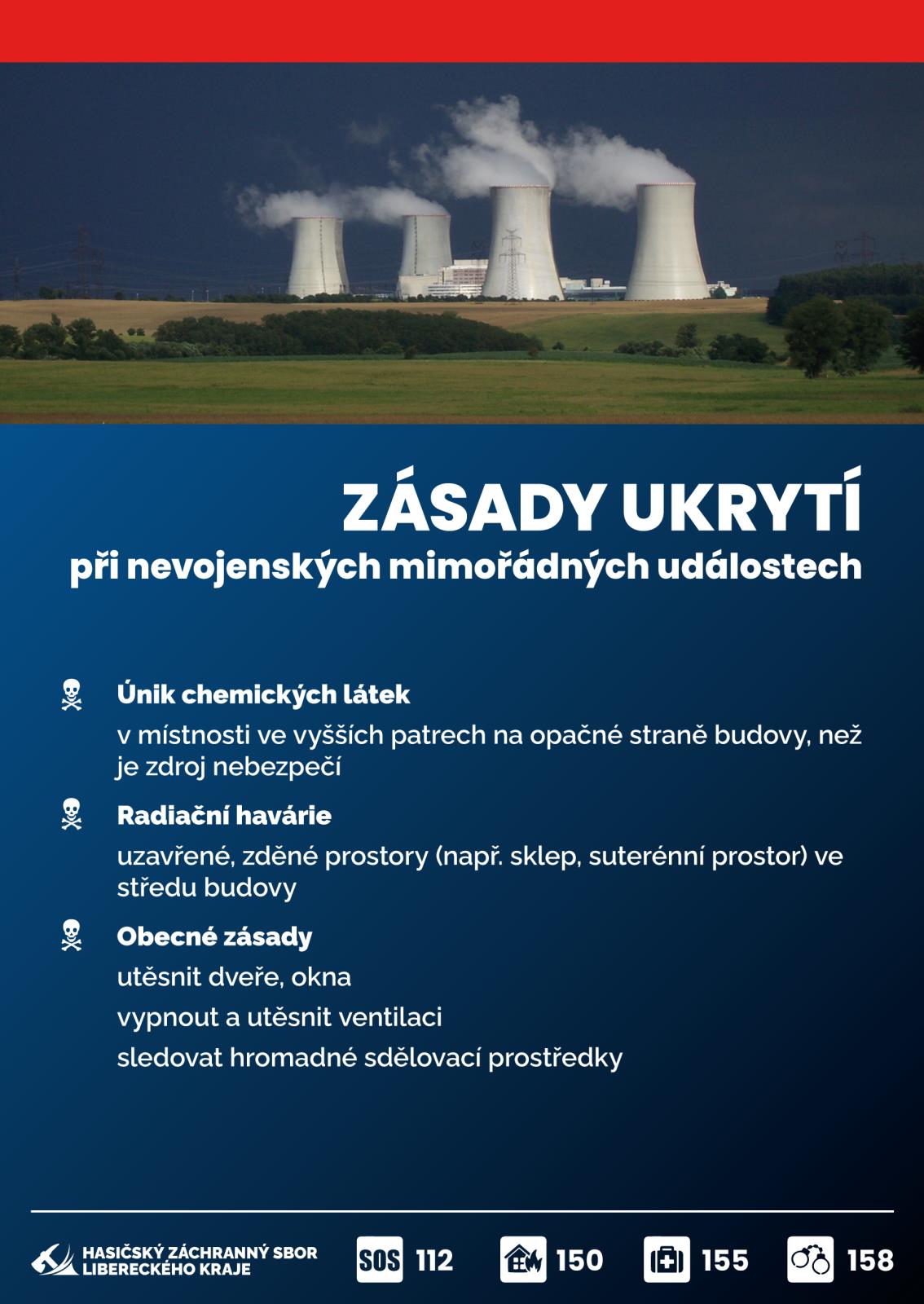 ZÁSADY UKRYTÍ
při nevojenských mimořádných událostech

Únik chemických látek
v místnosti ve vyšších patrech na opačné straně budovy, než je zdroj nebezpečí

Radiační havárie
uzavřené, zděné prostory (např. sklep, suterénní prostor) ve středu budovy

Obecné zásady
utěsnit dveře, okna
vypnout a utěsnit ventilaci
sledovat hromadné sdělovací prostředky

HASIČSKÝ ZÁCHRANNÝ SBOR LIBERECKÉHO KRAJE

SOS 112
150
155
158